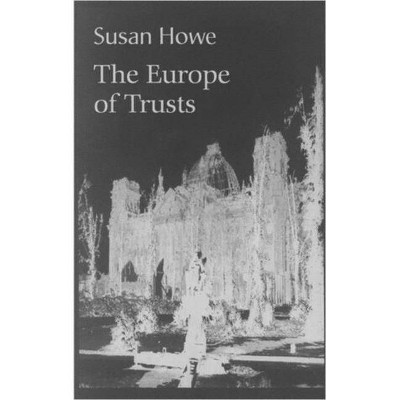 Susan Howe

The Europe of Trusts